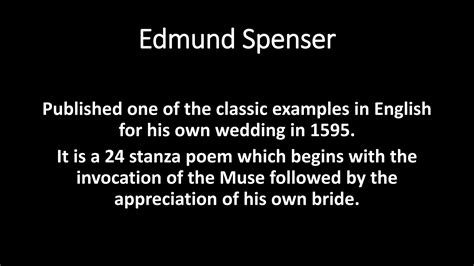 Edmund Spenser

Published one of the classic examples in English for his own wedding in 1595.

It is a 24 stanza poem which begins with the invocation of the Muse followed by the appreciation of his own bride.